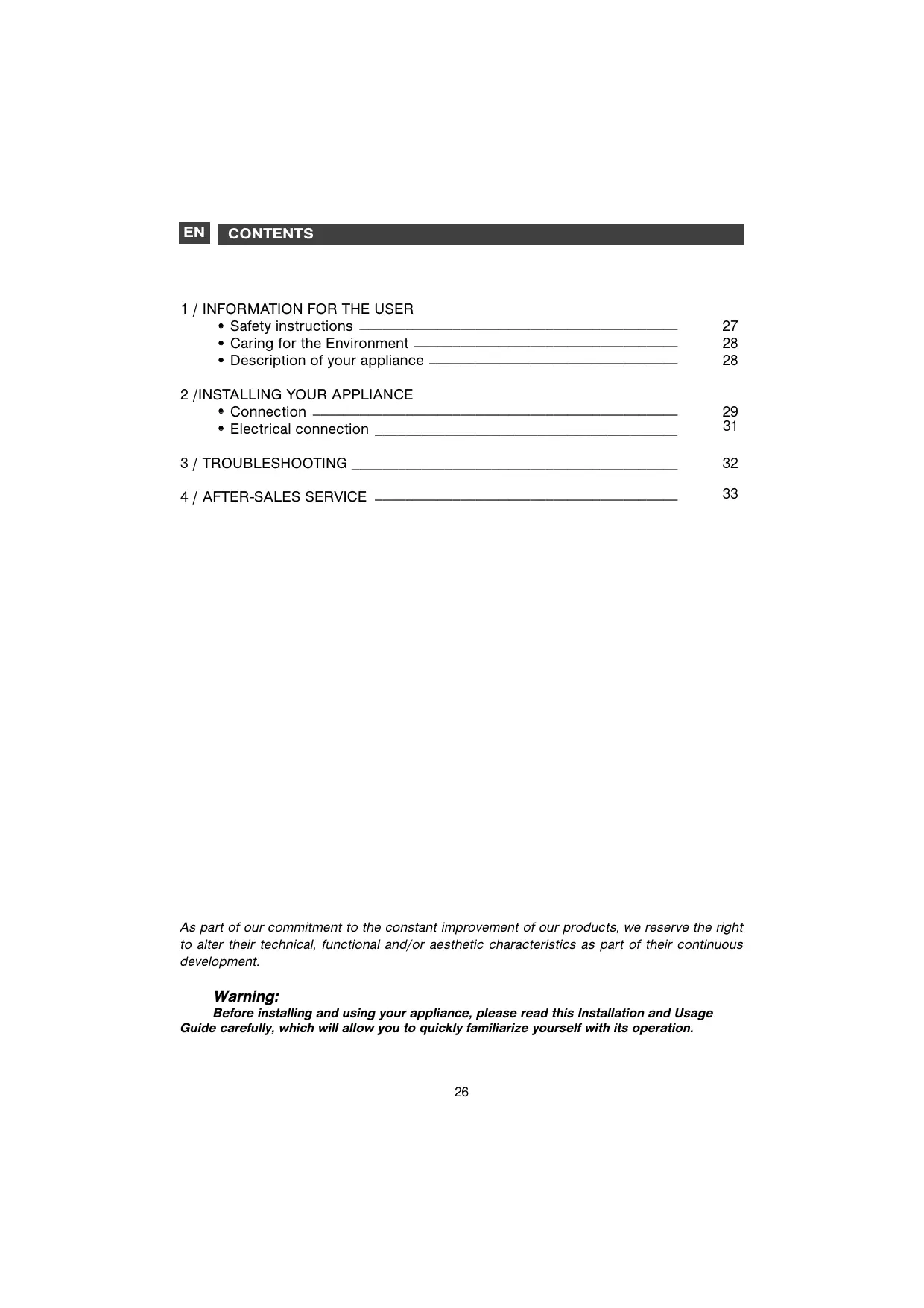 EN CONTENTS

1 / INFORMATION FOR THE USER
• Safety instructions 27
• Caring for the Environment 28
• Description of your appliance 28

2 /INSTALLING YOUR APPLIANCE
• Connection 29
• Electrical connection 31

3 / TROUBLESHOOTING 32

4 / AFTER-SALES SERVICE 33

As part of our commitment to the constant improvement of our products, we reserve the right to alter their technical, functional and/or aesthetic characteristics as part of their continuous development.

Warning:
Before installing and using your appliance, please read this Installation and Usage Guide carefully, which will allow you to quickly familiarize yourself with its operation.

26